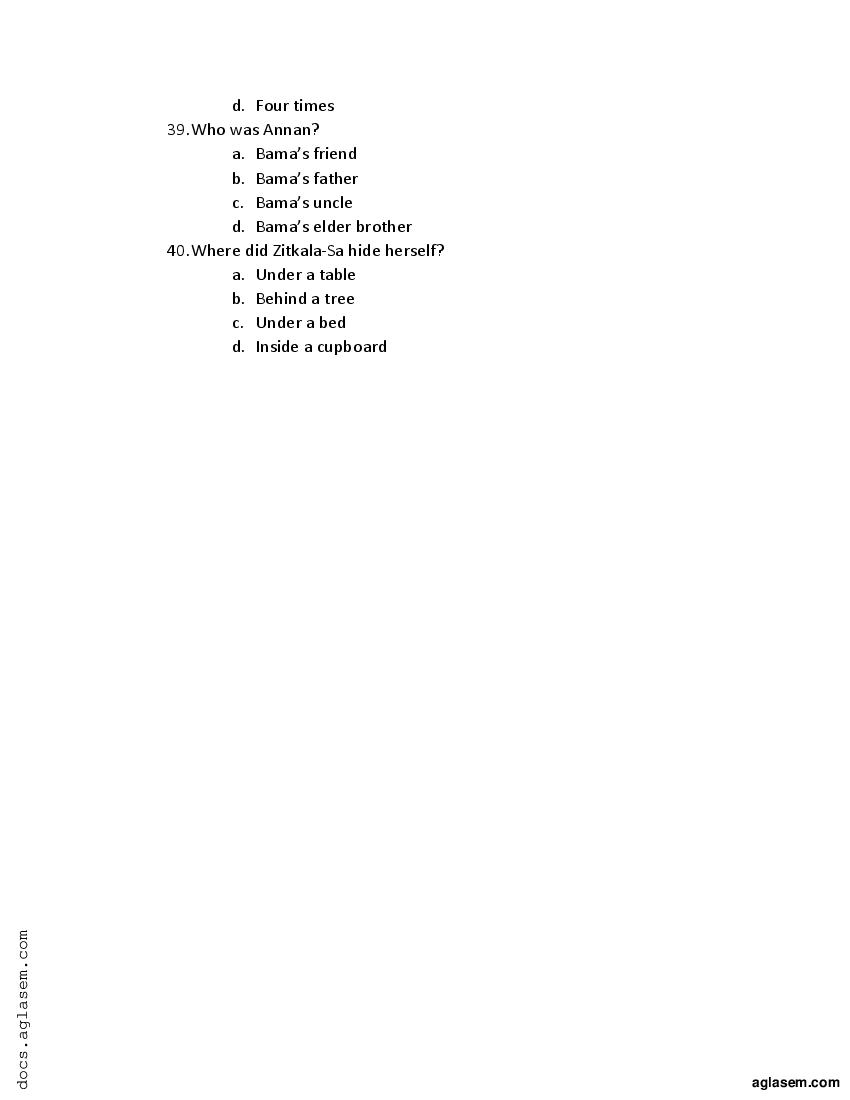 d. Four times

39. Who was Annan?

a. Bama's friend
b. Bama's father
c. Bama's uncle
d. Bama's elder brother

40. Where did Zitkala-Sa hide herself?

a. Under a table
b. Behind a tree
c. Under a bed
d. Inside a cupboard

docs.aglasem.com

aglasem.com